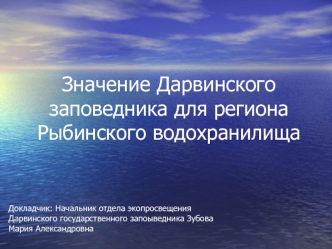 Значение Дарвинского заповедника для региона Рыбинского водохранилища

Докладчик: Начальник отдела экопросвещения Дарвинского государственного запоыведника Зубова Мария Александровна